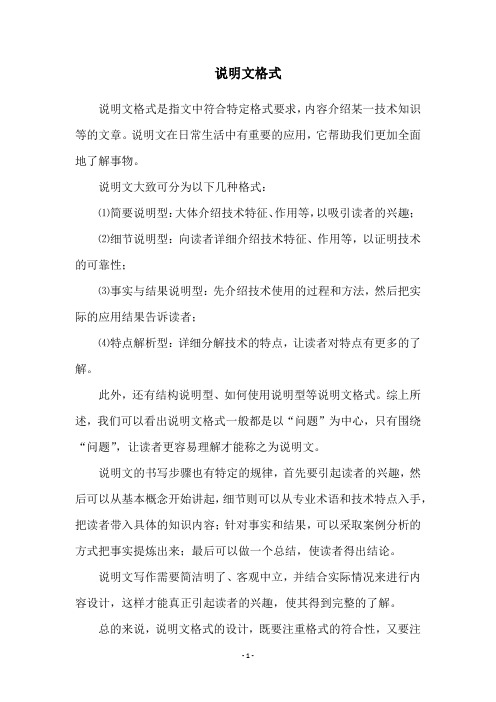 说明文格式

说明文格式是指文中符合特定格式要求，内容介绍某一技术知识等的文章。说明文在日常生活中有重要的应用，它帮助我们更加全面地了解事物。

说明文大致可分为以下几种格式：

⑴简要说明型：大体介绍技术特征、作用等，以吸引读者的兴趣；

⑵细节说明型：向读者详细介绍技术特征、作用等，以证明技术的可靠性；

⑶事实与结果说明型：先介绍技术使用的过程和方法，然后把实际的应用结果告诉读者；

⑷特点解析型：详细分解技术的特点，让读者对特点有更多的了解。

此外，还有结构说明型、如何使用说明型等说明文格式。综上所述，我们可以看出说明文格式一般都是以“问题”为中心，只有围绕“问题”，让读者更容易理解才能称之为说明文。

说明文的书写步骤也有特定的规律，首先要引起读者的兴趣，然后可以从基本概念开始讲起，细节则可以从专业术语和技术特点入手，把读者带入具体的知识内容；针对事实和结果，可以采取案例分析的方式把事实提炼出来；最后可以做一个总结，使读者得出结论。

说明文写作需要简洁明了、客观中立，并结合实际情况来进行内容设计，这样才能真正引起读者的兴趣，使其得到完整的了解。

总的来说，说明文格式的设计，既要注重格式的符合性，又要注

- 1 -